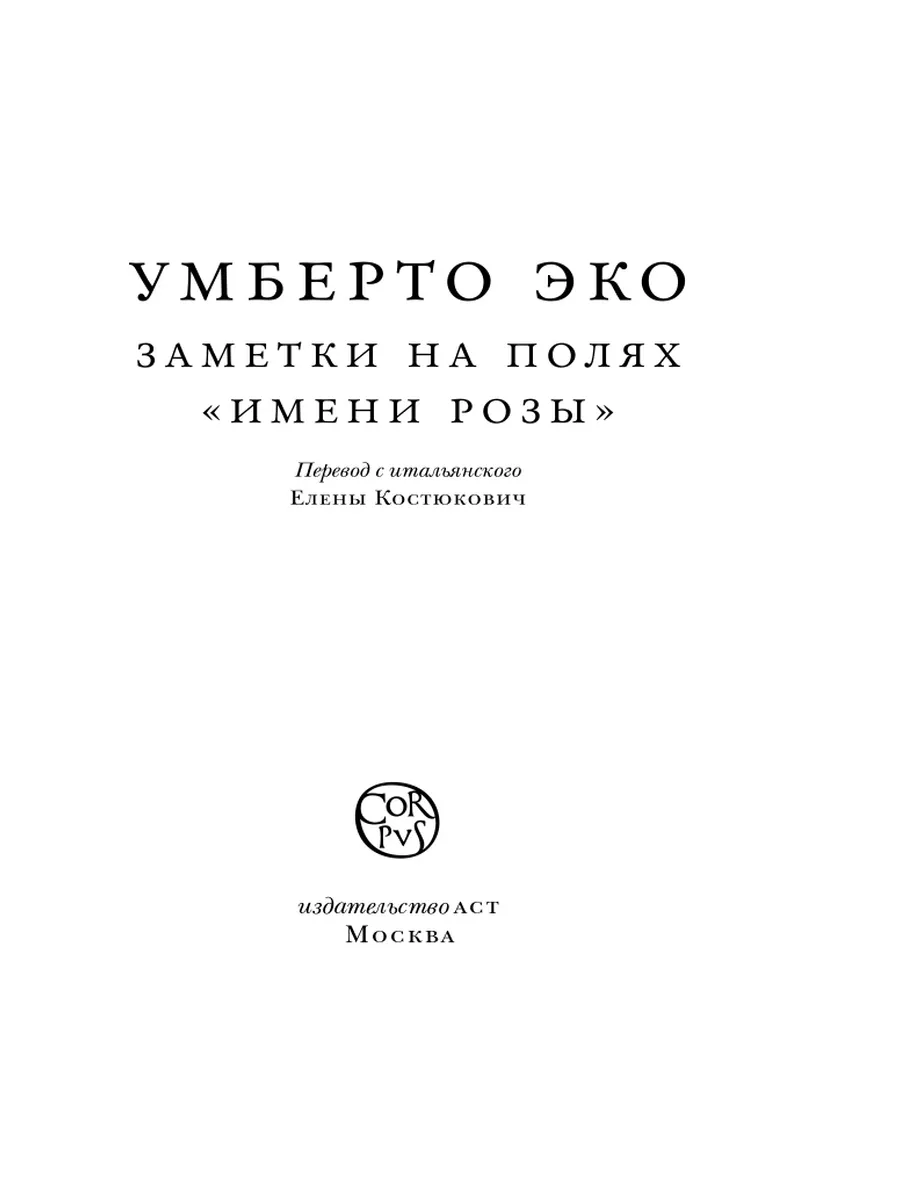 УМБЕРТО ЭКО

ЗАМЕТКИ НА ПОЛЯХ
«ИМЕНИ РОЗЫ»

Перевод с итальянского
Елены Костюкович

COR
PVS

издательство АСТ
Москва